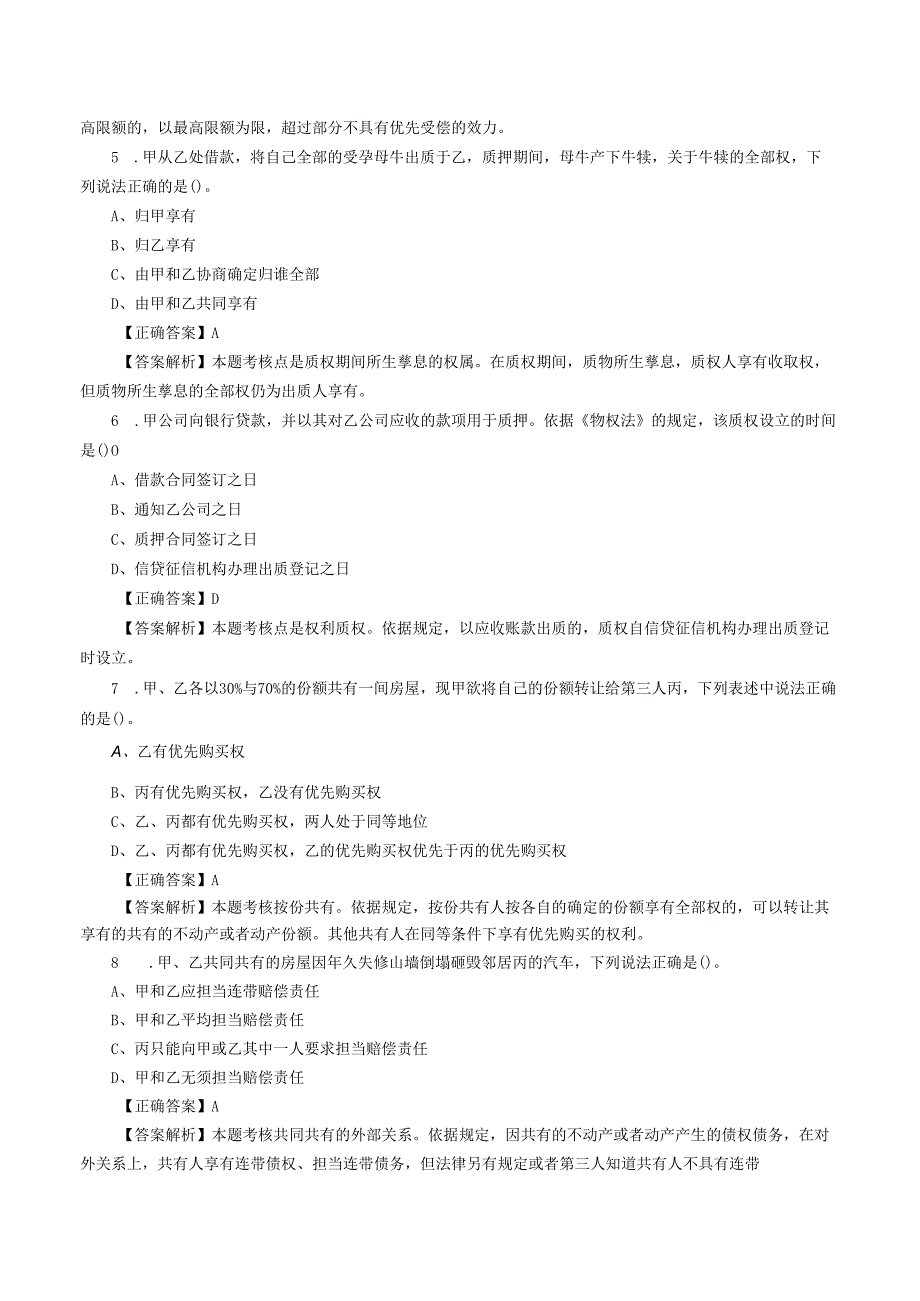 高限额的，以最高限额为限，超过部分不具有优先受偿的效力。

5 .甲从乙处借款，将自己全部的受孕母牛出质于乙，质押期间，母牛产下牛犊，关于牛犊的全部权，下列说法正确的是()。

A、归甲享有

B、归乙享有

C、由甲和乙协商确定归谁全部

D、由甲和乙共同享有

【正确答案】A

【答案解析】本题考核点是质权期间所生孳息的权属。在质权期间，质物所生孳息，质权人享有收取权，但质物所生孳息的全部权仍为出质人享有。

6 .甲公司向银行贷款，并以其对乙公司应收的款项用于质押。依据《物权法》的规定，该质权设立的时间是()0

A、借款合同签订之日

B、通知乙公司之日

C、质押合同签订之日

D、信贷征信机构办理出质登记之日

【正确答案】D

【答案解析】本题考核点是权利质权。依据规定，以应收账款出质的，质权自信贷征信机构办理出质登记时设立。

7 .甲、乙各以30%与70%的份额共有一间房屋，现甲欲将自己的份额转让给第三人丙，下列表述中说法正确的是()。

A、乙有优先购买权

B、丙有优先购买权，乙没有优先购买权

C、乙、丙都有优先购买权，两人处于同等地位

D、乙、丙都有优先购买权，乙的优先购买权优先于丙的优先购买权

【正确答案】A

【答案解析】本题考核按份共有。依据规定，按份共有人按各自的确定的份额享有全部权的，可以转让其享有的共有的不动产或者动产份额。其他共有人在同等条件下享有优先购买的权利。

8 .甲、乙共同共有的房屋因年久失修山墙倒塌砸毁邻居丙的汽车，下列说法正确是()。

A、甲和乙应担当连带赔偿责任

B、甲和乙平均担当赔偿责任

C、丙只能向甲或乙其中一人要求担当赔偿责任

D、甲和乙无须担当赔偿责任

【正确答案】A

【答案解析】本题考核共同共有的外部关系。依据规定，因共有的不动产或者动产产生的债权债务，在对外关系上，共有人享有连带债权、担当连带债务，但法律另有规定或者第三人知道共有人不具有连带